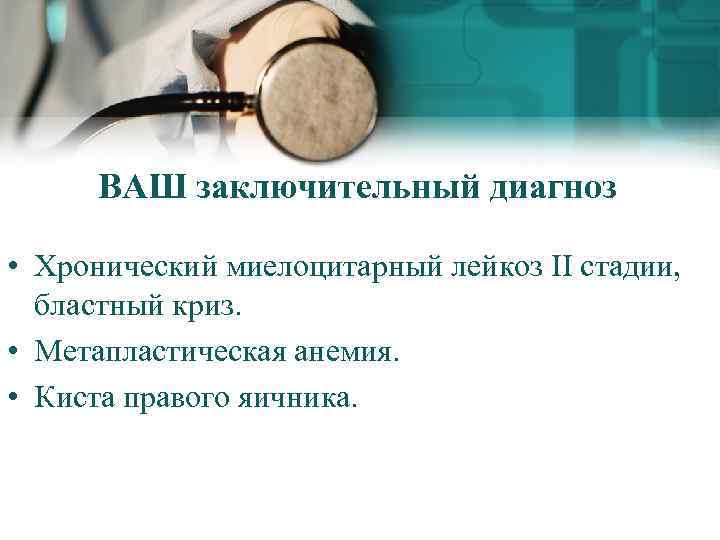 ВАШ заключительный диагноз

• Хронический миелоцитарный лейкоз II стадии, бластный криз.
• Метапластическая анемия.
• Киста правого яичника.